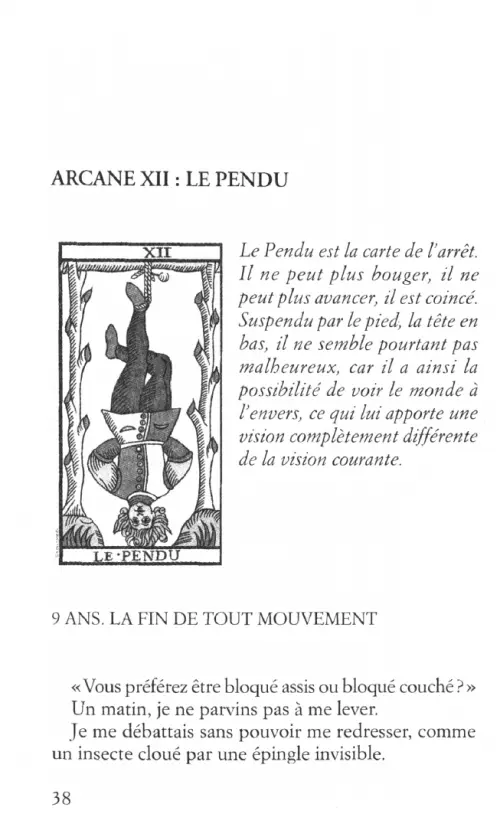 ARCANE XII : LE PENDU

XII

LE·PENDU

Le Pendu est la carte de l'arrêt. Il ne peut plus bouger, il ne peut plus avancer, il est coincé. Suspendu par le pied, la tête en bas, il ne semble pourtant pas malheureux, car il a ainsi la possibilité de voir le monde à l'envers, ce qui lui apporte une vision complètement différente de la vision courante.

9 ANS. LA FIN DE TOUT MOUVEMENT

« Vous préférez être bloqué assis ou bloqué couché ? »

Un matin, je ne parvins pas à me lever.

Je me débattais sans pouvoir me redresser, comme un insecte cloué par une épingle invisible.

38